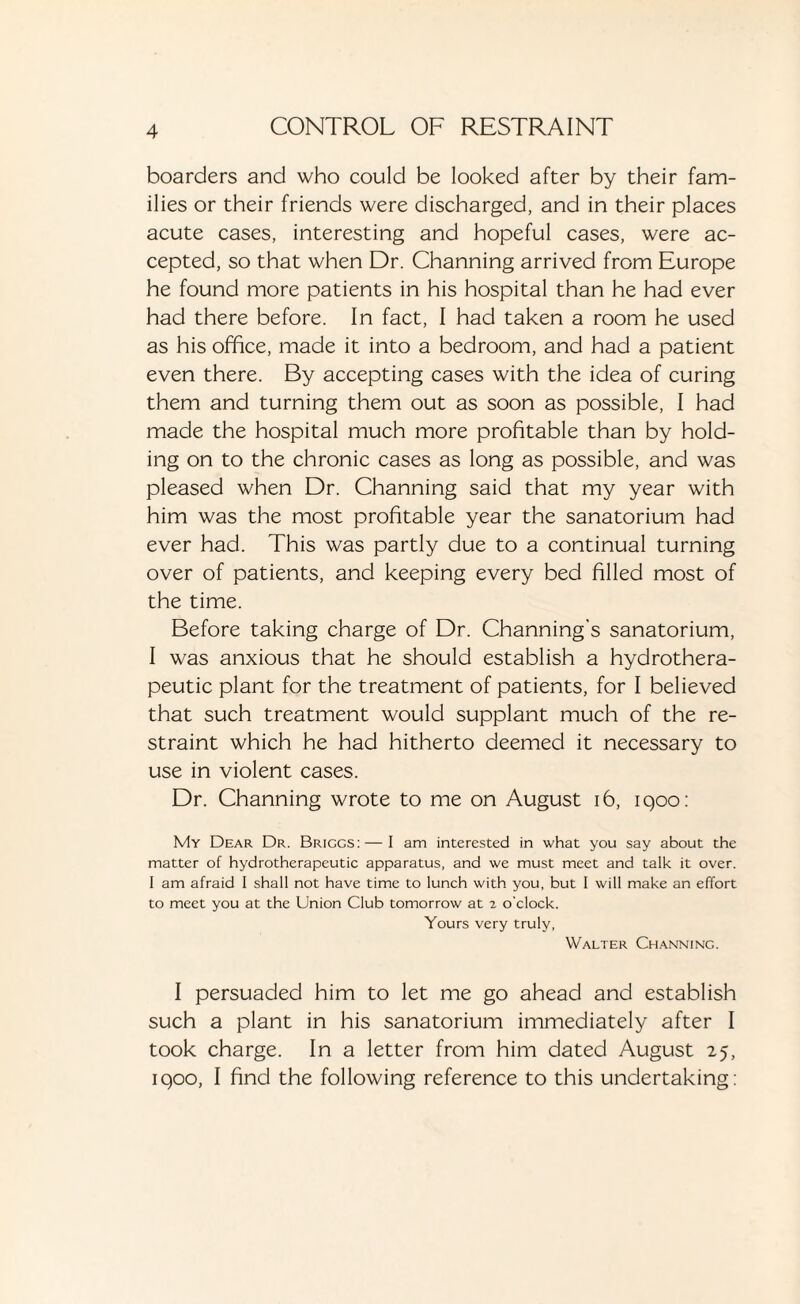 4 CONTROL OF RESTRAINT

boarders and who could be looked after by their families or their friends were discharged, and in their places acute cases, interesting and hopeful cases, were accepted, so that when Dr. Channing arrived from Europe he found more patients in his hospital than he had ever had there before. In fact, I had taken a room he used as his office, made it into a bedroom, and had a patient even there. By accepting cases with the idea of curing them and turning them out as soon as possible, I had made the hospital much more profitable than by holding on to the chronic cases as long as possible, and was pleased when Dr. Channing said that my year with him was the most profitable year the sanatorium had ever had. This was partly due to a continual turning over of patients, and keeping every bed filled most of the time.

Before taking charge of Dr. Channing's sanatorium, I was anxious that he should establish a hydrotherapeutic plant for the treatment of patients, for I believed that such treatment would supplant much of the restraint which he had hitherto deemed it necessary to use in violent cases.

Dr. Channing wrote to me on August 16, 1900:

My Dear Dr. Briggs: — I am interested in what you say about the matter of hydrotherapeutic apparatus, and we must meet and talk it over. I am afraid I shall not have time to lunch with you, but I will make an effort to meet you at the Union Club tomorrow at 2 o'clock.
Yours very truly,
Walter Channing.

I persuaded him to let me go ahead and establish such a plant in his sanatorium immediately after I took charge. In a letter from him dated August 25, 1900, I find the following reference to this undertaking: